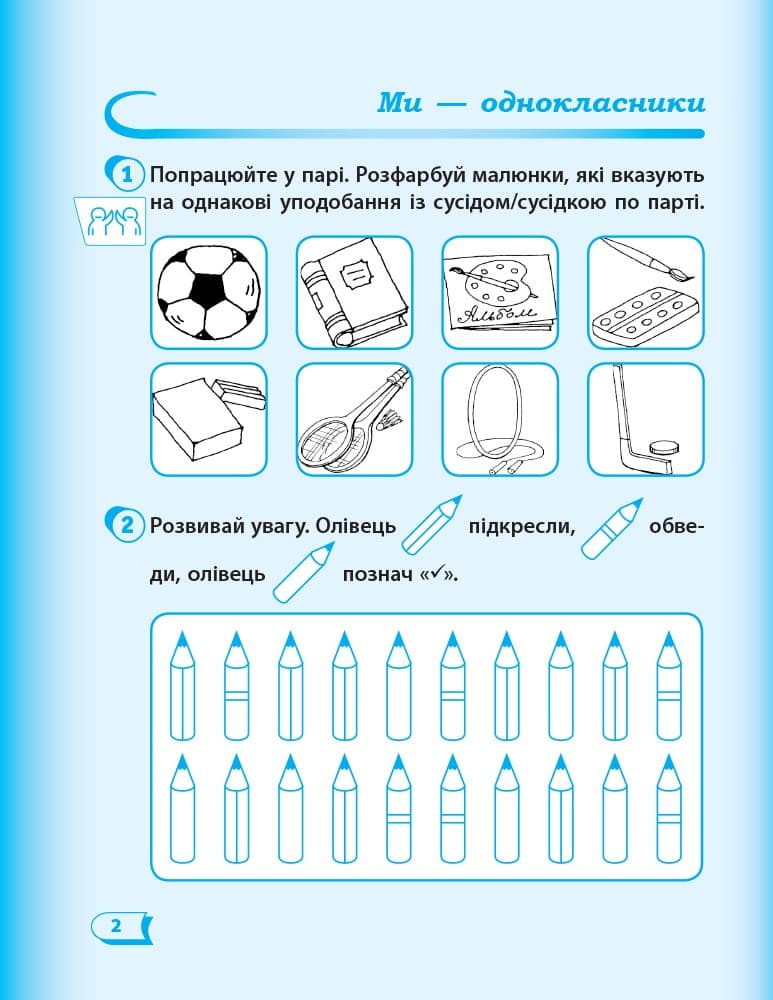 Ми — однокласники

1 Попрацюйте у парі. Розфарбуй малюнки, які вказують на однакові уподобання із сусідом/сусідкою по парті.

Альбом

2 Розвивай увагу. Олівець підкресли, обведи, олівець познач «✓».

2